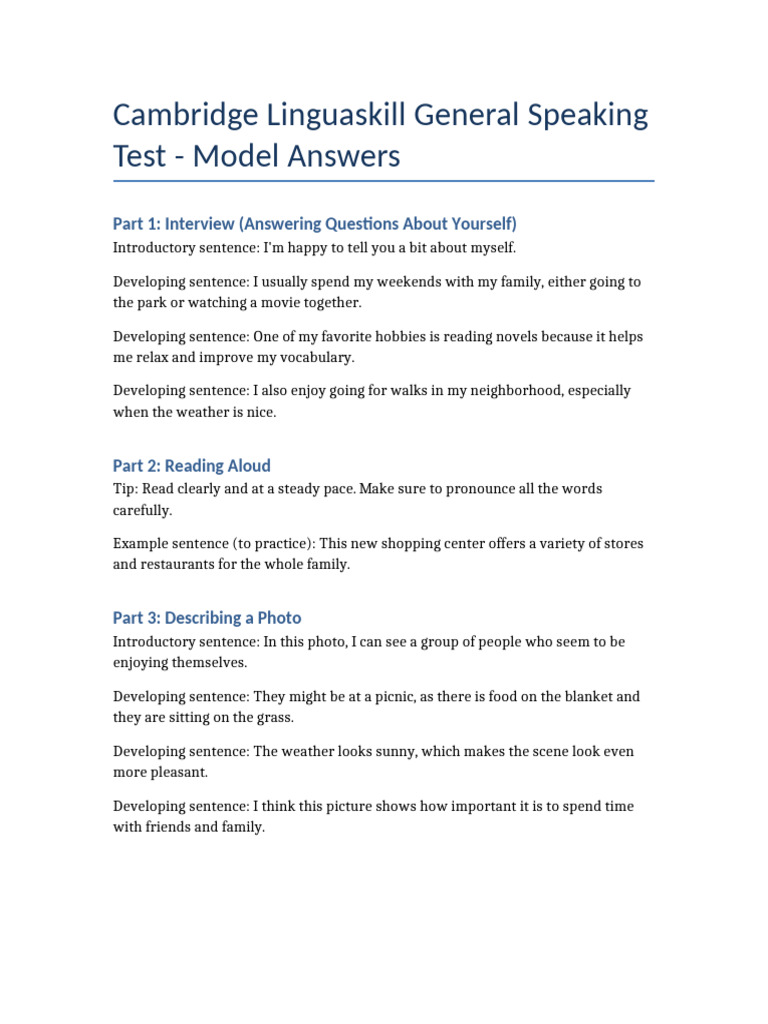 Cambridge Linguaskill General Speaking Test - Model Answers

Part 1: Interview (Answering Questions About Yourself)
Introductory sentence: I'm happy to tell you a bit about myself.

Developing sentence: I usually spend my weekends with my family, either going to the park or watching a movie together.

Developing sentence: One of my favorite hobbies is reading novels because it helps me relax and improve my vocabulary.

Developing sentence: I also enjoy going for walks in my neighborhood, especially when the weather is nice.

Part 2: Reading Aloud
Tip: Read clearly and at a steady pace. Make sure to pronounce all the words carefully.

Example sentence (to practice): This new shopping center offers a variety of stores and restaurants for the whole family.

Part 3: Describing a Photo
Introductory sentence: In this photo, I can see a group of people who seem to be enjoying themselves.

Developing sentence: They might be at a picnic, as there is food on the blanket and they are sitting on the grass.

Developing sentence: The weather looks sunny, which makes the scene look even more pleasant.

Developing sentence: I think this picture shows how important it is to spend time with friends and family.